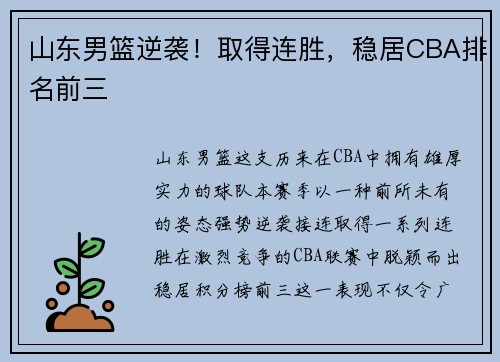 山东男篮逆袭！取得连胜，稳居CBA排名前三

山东男篮这支历来在CBA中拥有雄厚实力的球队本赛季以一种前所未有的姿态强势逆袭接连取得一系列连胜在激烈竞争的CBA联赛中脱颖而出稳居积分榜前三这一表现不仅令广